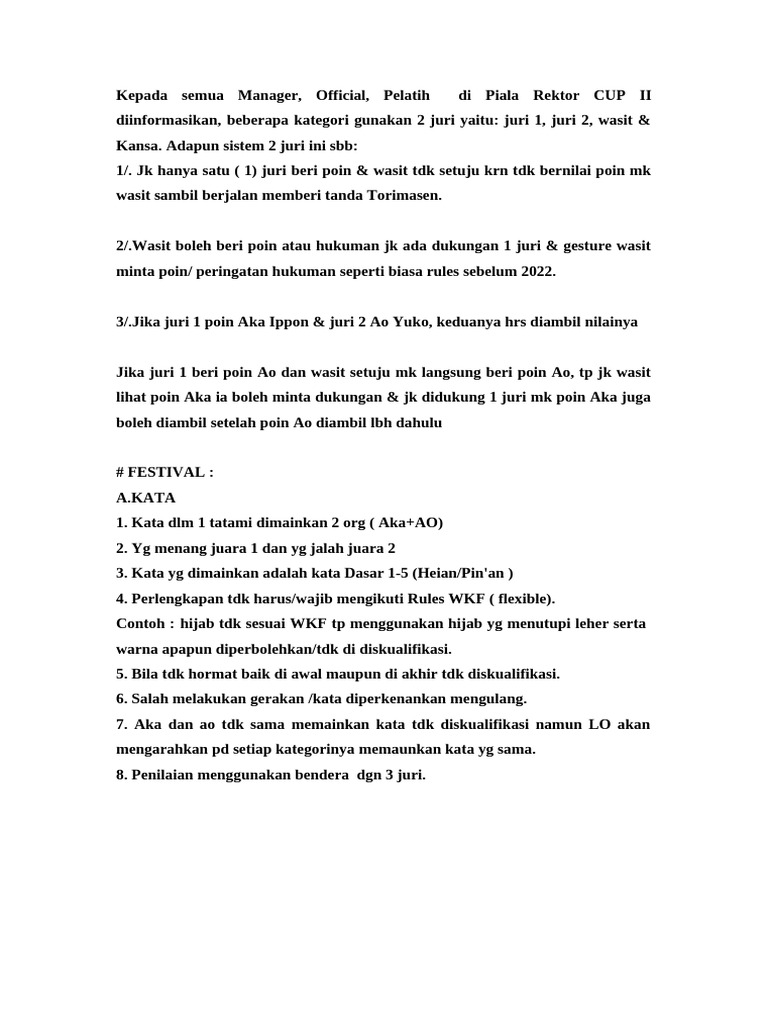 Kepada semua Manager, Official, Pelatih di Piala Rektor CUP II diinformasikan, beberapa kategori gunakan 2 juri yaitu: juri 1, juri 2, wasit & Kansa. Adapun sistem 2 juri ini sbb:
1/. Jk hanya satu ( 1) juri beri poin & wasit tdk setuju krn tdk bernilai poin mk wasit sambil berjalan memberi tanda Torimasen.

2/.Wasit boleh beri poin atau hukuman jk ada dukungan 1 juri & gesture wasit minta poin/ peringatan hukuman seperti biasa rules sebelum 2022.

3/.Jika juri 1 poin Aka Ippon & juri 2 Ao Yuko, keduanya hrs diambil nilainya

Jika juri 1 beri poin Ao dan wasit setuju mk langsung beri poin Ao, tp jk wasit lihat poin Aka ia boleh minta dukungan & jk didukung 1 juri mk poin Aka juga boleh diambil setelah poin Ao diambil lbh dahulu

# FESTIVAL :
A.KATA
1. Kata dlm 1 tatami dimainkan 2 org ( Aka+AO)
2. Yg menang juara 1 dan yg jalah juara 2
3. Kata yg dimainkan adalah kata Dasar 1-5 (Heian/Pin'an )
4. Perlengkapan tdk harus/wajib mengikuti Rules WKF ( flexible).
Contoh : hijab tdk sesuai WKF tp menggunakan hijab yg menutupi leher serta warna apapun diperbolehkan/tdk di diskualifikasi.
5. Bila tdk hormat baik di awal maupun di akhir tdk diskualifikasi.
6. Salah melakukan gerakan /kata diperkenankan mengulang.
7. Aka dan ao tdk sama memainkan kata tdk diskualifikasi namun LO akan mengarahkan pd setiap kategorinya memaunkan kata yg sama.
8. Penilaian menggunakan bendera dgn 3 juri.